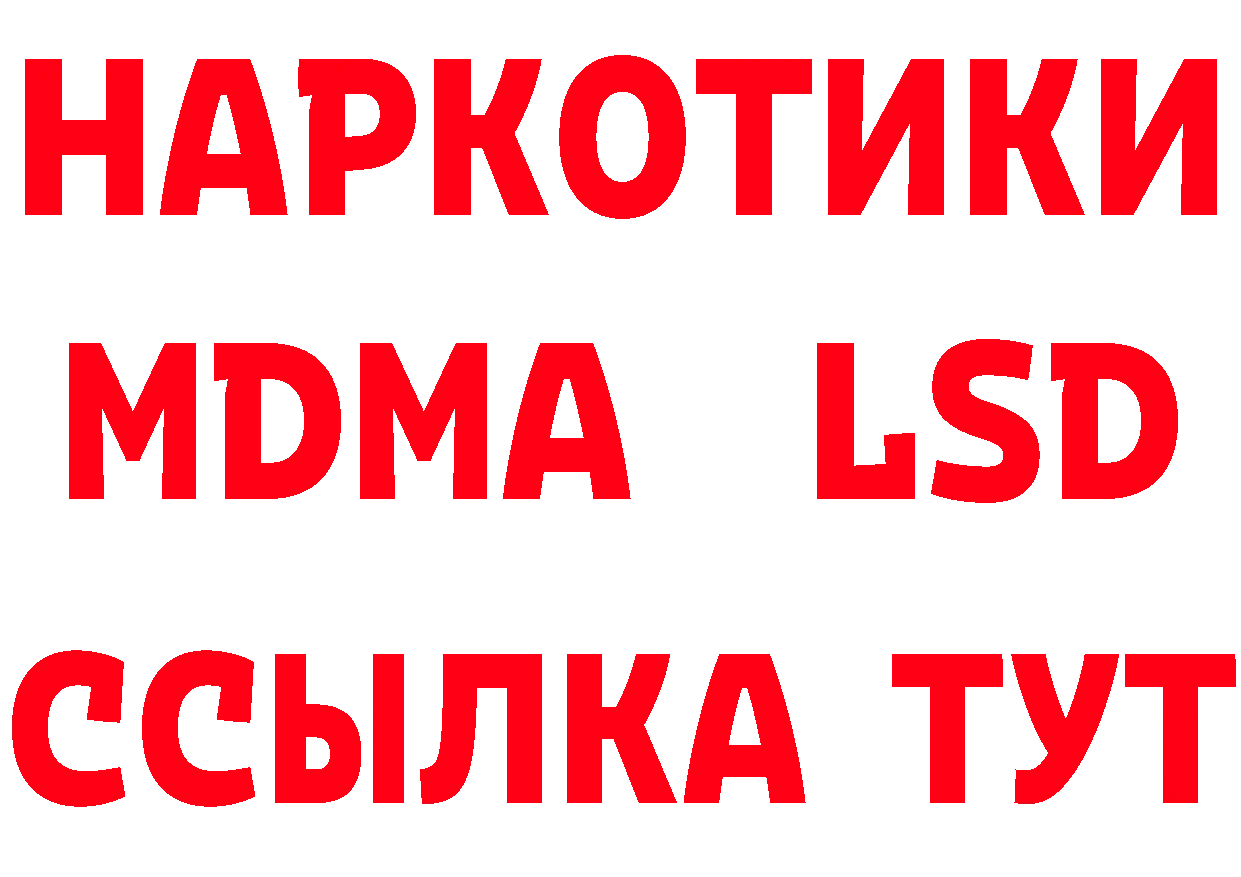 НАРКОТИКИ
MDMA LSD
ССЫЛКА ТУТ